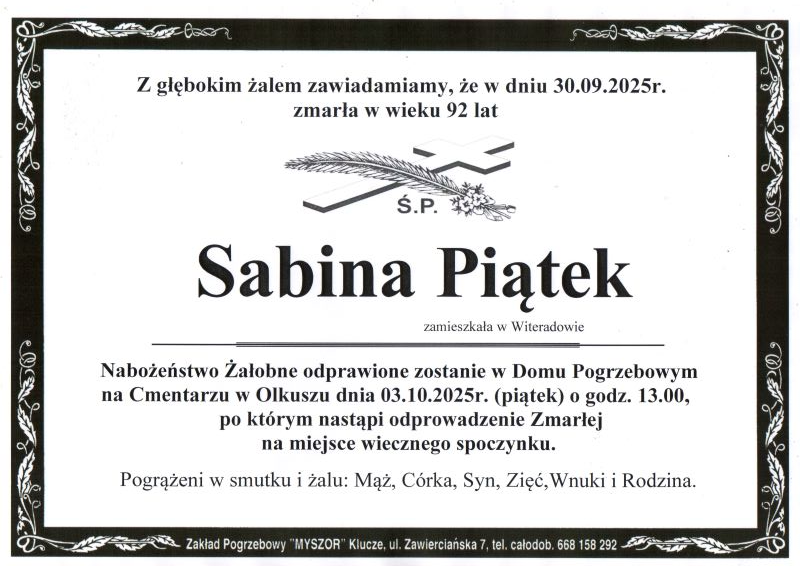 Z głębokim żalem zawiadamiamy, że w dniu 30.09.2025r. zmarła w wieku 92 lat

Ś.P.

Sabina Piątek

zamieszkała w Witeradowie

Nabożeństwo Żałobne odprawione zostanie w Domu Pogrzebowym na Cmentarzu w Olkuszu dnia 03.10.2025r. (piątek) o godz. 13.00, po którym nastąpi odprowadzenie Zmarłej na miejsce wiecznego spoczynku.

Pogrążeni w smutku i żalu: Mąż, Córka, Syn, Zięć,Wnuki i Rodzina.

Zakład Pogrzebowy "MYSZOR" Klucze, ul. Zawierciańska 7, tel. całodob. 668 158 292